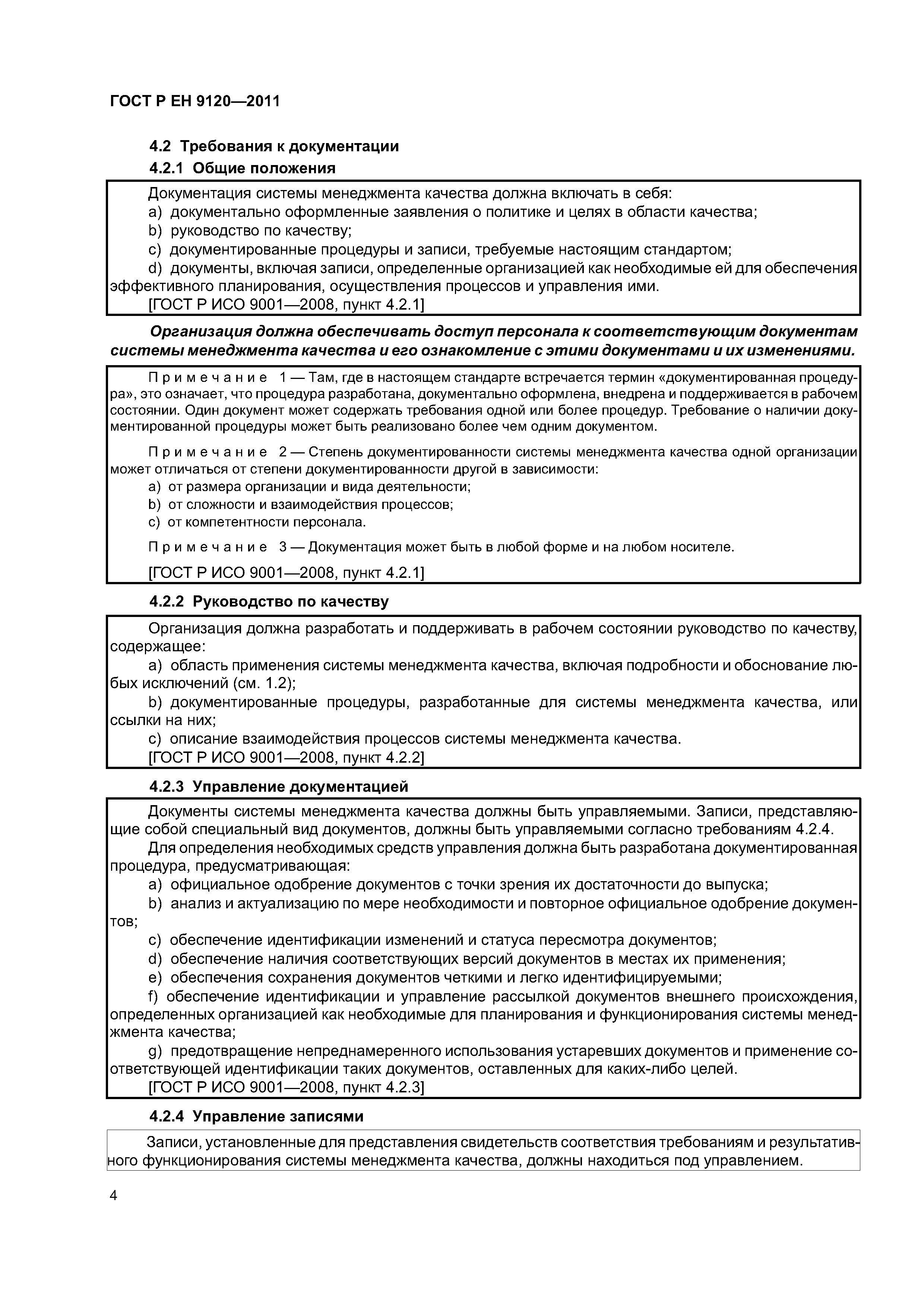 ГОСТ Р ЕН 9120—2011

4.2 Требования к документации

4.2.1 Общие положения

Документация системы менеджмента качества должна включать в себя:

a) документально оформленные заявления о политике и целях в области качества;

b) руководство по качеству;

c) документированные процедуры и записи, требуемые настоящим стандартом;

d) документы, включая записи, определенные организацией как необходимые ей для обеспечения эффективного планирования, осуществления процессов и управления ими.

[ГОСТ Р ИСО 9001—2008, пункт 4.2.1]

Организация должна обеспечивать доступ персонала к соответствующим документам системы менеджмента качества и его ознакомление с этими документами и их изменениями.

Примечание 1 — Там, где в настоящем стандарте встречается термин «документированная процедура», это означает, что процедура разработана, документально оформлена, внедрена и поддерживается в рабочем состоянии. Один документ может содержать требования одной или более процедур. Требование о наличии документированной процедуры может быть реализовано более чем одним документом.

Примечание 2 — Степень документированности системы менеджмента качества одной организации может отличаться от степени документированности другой в зависимости:

a) от размера организации и вида деятельности;

b) от сложности и взаимодействия процессов;

c) от компетентности персонала.

Примечание 3 — Документация может быть в любой форме и на любом носителе.

[ГОСТ Р ИСО 9001—2008, пункт 4.2.1]

4.2.2 Руководство по качеству

Организация должна разработать и поддерживать в рабочем состоянии руководство по качеству, содержащее:

a) область применения системы менеджмента качества, включая подробности и обоснование любых исключений (см. 1.2);

b) документированные процедуры, разработанные для системы менеджмента качества, или ссылки на них;

c) описание взаимодействия процессов системы менеджмента качества.

[ГОСТ Р ИСО 9001—2008, пункт 4.2.2]

4.2.3 Управление документацией

Документы системы менеджмента качества должны быть управляемыми. Записи, представляющие собой специальный вид документов, должны быть управляемыми согласно требованиям 4.2.4.

Для определения необходимых средств управления должна быть разработана документированная процедура, предусматривающая:

a) официальное одобрение документов с точки зрения их достаточности до выпуска;

b) анализ и актуализацию по мере необходимости и повторное официальное одобрение документов;

c) обеспечение идентификации изменений и статуса пересмотра документов;

d) обеспечение наличия соответствующих версий документов в местах их применения;

e) обеспечения сохранения документов четкими и легко идентифицируемыми;

f) обеспечение идентификации и управление рассылкой документов внешнего происхождения, определенных организацией как необходимые для планирования и функционирования системы менеджмента качества;

g) предотвращение непреднамеренного использования устаревших документов и применение соответствующей идентификации таких документов, оставленных для каких-либо целей.

[ГОСТ Р ИСО 9001—2008, пункт 4.2.3]

4.2.4 Управление записями

Записи, установленные для представления свидетельств соответствия требованиям и результативного функционирования системы менеджмента качества, должны находиться под управлением.

4